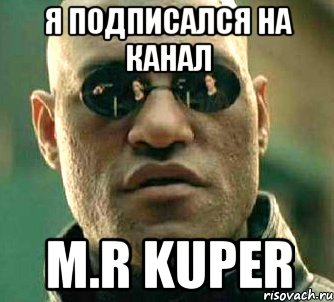 Я ПОДПИСАЛСЯ НА КАНАЛ

M.R KUPER

risovach.ru